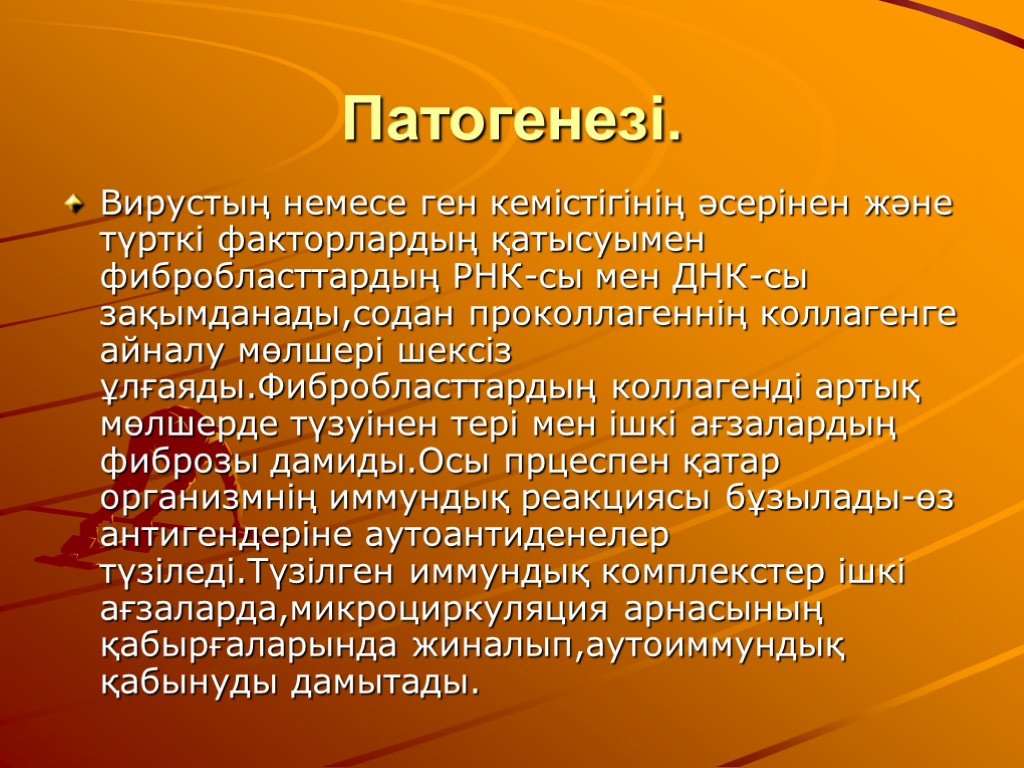 Патогенезі.

Вирустың немесе ген кемістігінің әсерінен және түрткі факторлардың қатысуымен фибробласттардың РНК-сы мен ДНК-сы зақымданады,содан проколлагеннің коллагенге айналу мөлшері шексіз ұлғаяды.Фибробласттардың коллагенді артық мөлшерде түзуінен тері мен ішкі ағзалардың фиброзы дамиды.Осы прцеспен қатар организмнің иммундық реакциясы бұзылады-өз антигендеріне аутоантиденелер түзіледі.Түзілген иммундық комплекстер ішкі ағзаларда,микроциркуляция арнасының қабырғаларында жиналып,аутоиммундық қабынуды дамытады.